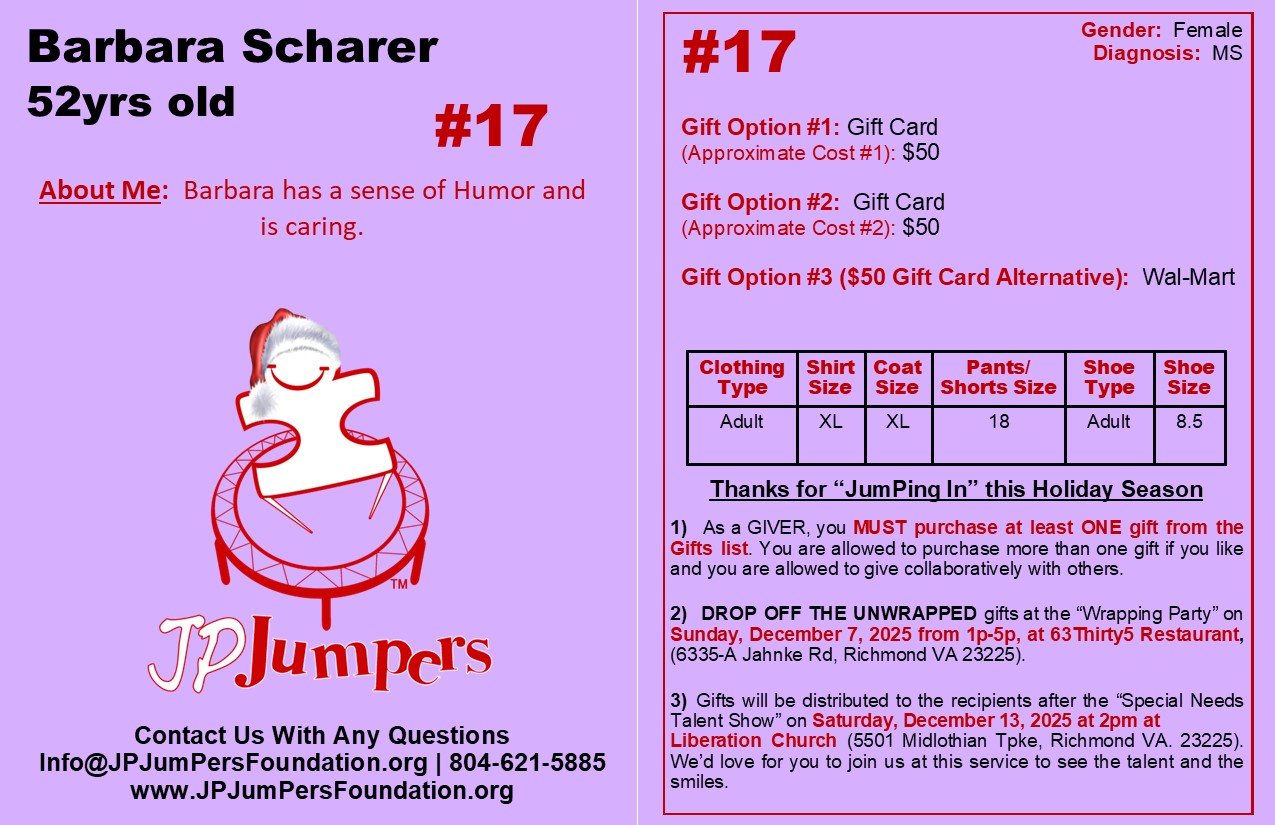 Barbara Scharer
52yrs old

#17

About Me: Barbara has a sense of Humor and is caring.

™
JPJumpers

Contact Us With Any Questions
Info@JPJumPersFoundation.org | 804-621-5885
www.JPJumPersFoundation.org

#17

Gender: Female
Diagnosis: MS

Gift Option #1: Gift Card
(Approximate Cost #1): $50

Gift Option #2: Gift Card
(Approximate Cost #2): $50

Gift Option #3 ($50 Gift Card Alternative): Wal-Mart

| Clothing Type | Shirt Size | Coat Size | Pants/ Shorts Size | Shoe Type | Shoe Size |
|---|---|---|---|---|---|
| Adult | XL | XL | 18 | Adult | 8.5 |

Thanks for "JumPing In" this Holiday Season

1) As a GIVER, you MUST purchase at least ONE gift from the Gifts list. You are allowed to purchase more than one gift if you like and you are allowed to give collaboratively with others.

2) DROP OFF THE UNWRAPPED gifts at the "Wrapping Party" on Sunday, December 7, 2025 from 1p-5p, at 63Thirty5 Restaurant, (6335-A Jahnke Rd, Richmond VA 23225).

3) Gifts will be distributed to the recipients after the "Special Needs Talent Show" on Saturday, December 13, 2025 at 2pm at Liberation Church (5501 Midlothian Tpke, Richmond VA. 23225). We'd love for you to join us at this service to see the talent and the smiles.